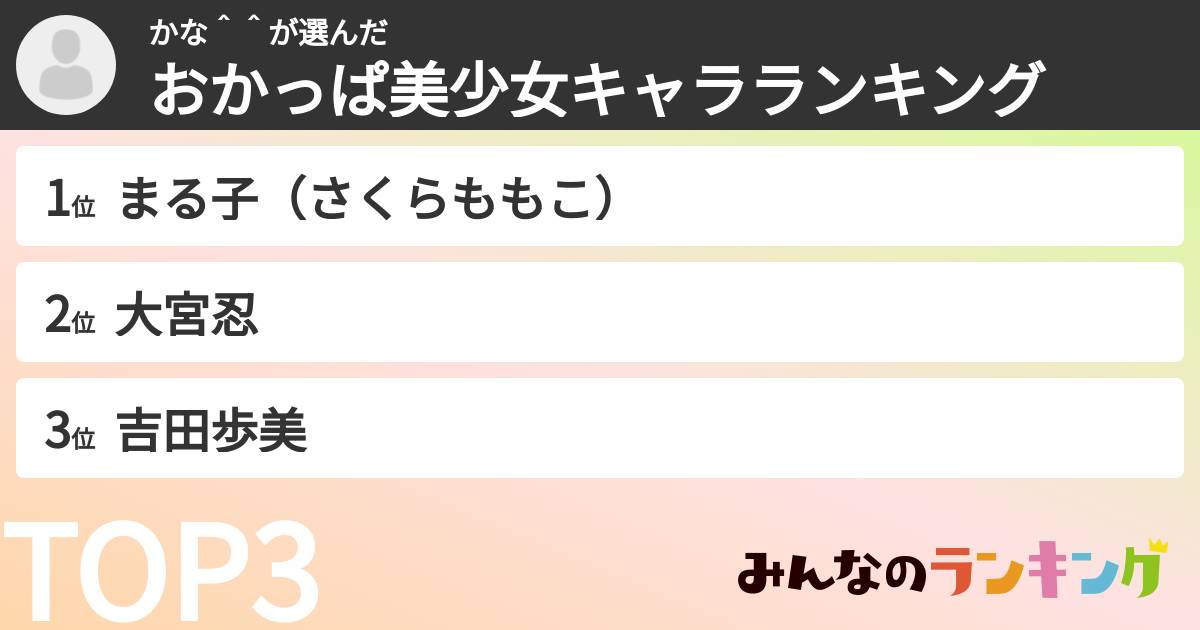 かな＾＾が選んだ
おかっぱ美少女キャラランキング

1位 まる子（さくらももこ）

2位 大宮忍

3位 吉田歩美

TOP3

みんなのランキング